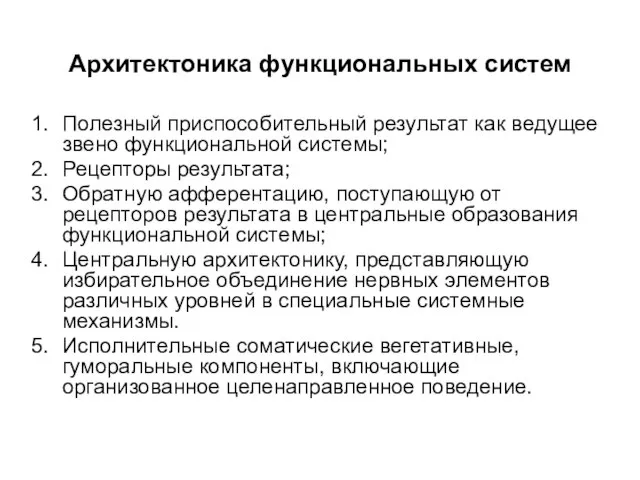 Архитектоника функциональных систем

1. Полезный приспособительный результат как ведущее звено функциональной системы;
2. Рецепторы результата;
3. Обратную афферентацию, поступающую от рецепторов результата в центральные образования функциональной системы;
4. Центральную архитектонику, представляющую избирательное объединение нервных элементов различных уровней в специальные системные механизмы.
5. Исполнительные соматические вегетативные, гуморальные компоненты, включающие организованное целенаправленное поведение.